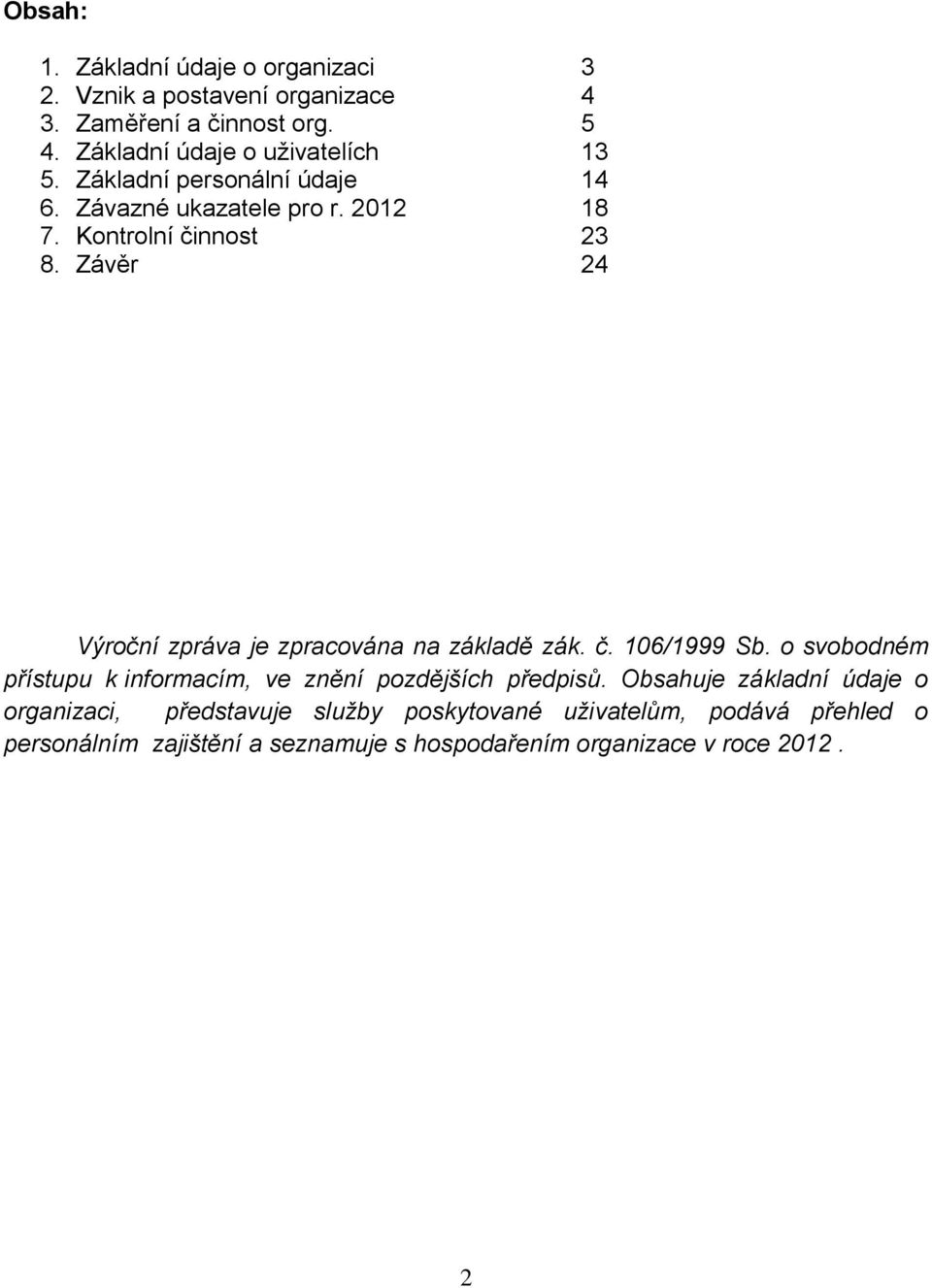 Obsah:

1. Základní údaje o organizaci 3
2. Vznik a postavení organizace 4
3. Zaměření a činnost org. 5
4. Základní údaje o uživatelích 13
5. Základní personální údaje 14
6. Závazné ukazatele pro r. 2012 18
7. Kontrolní činnost 23
8. Závěr 24

Výroční zpráva je zpracována na základě zák. č. 106/1999 Sb. o svobodném přístupu k informacím, ve znění pozdějších předpisů. Obsahuje základní údaje o organizaci, představuje služby poskytované uživatelům, podává přehled o personálním zajištění a seznamuje s hospodařením organizace v roce 2012 .

2